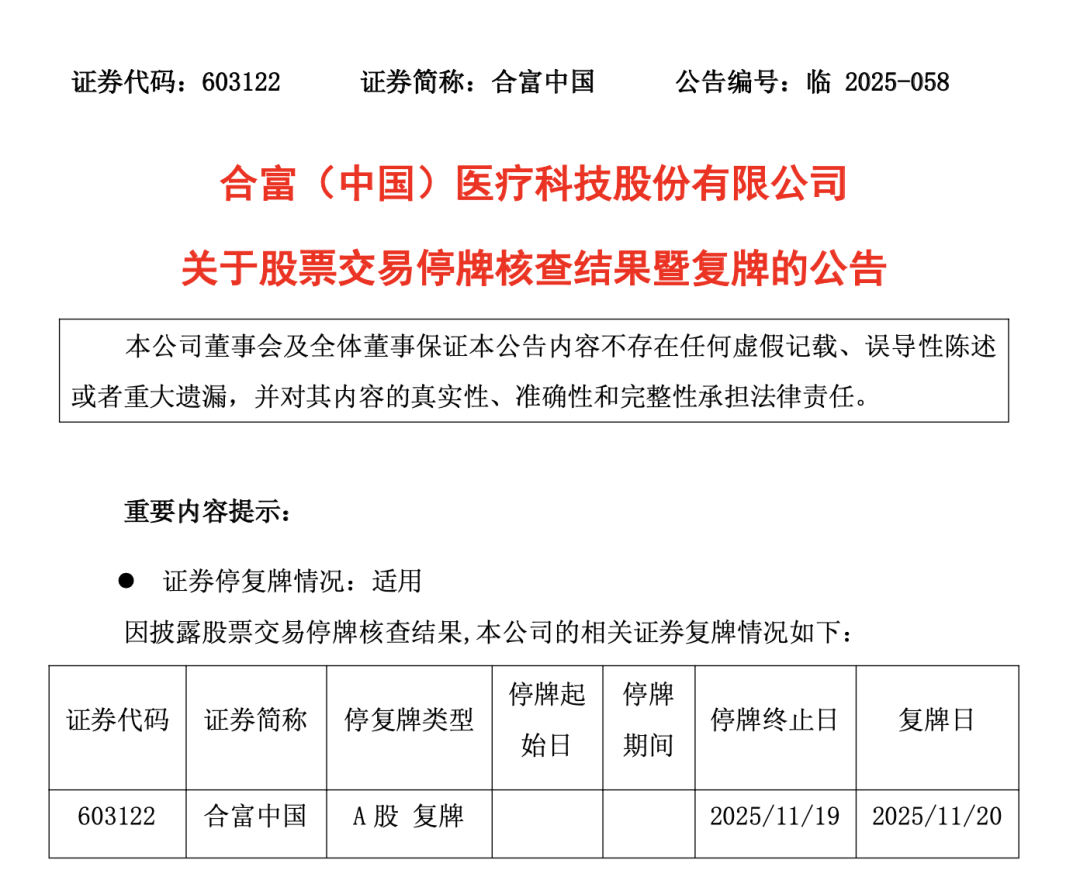 证券代码：603122　　证券简称：合富中国　　公告编号：临 2025-058

合富（中国）医疗科技股份有限公司

关于股票交易停牌核查结果暨复牌的公告

本公司董事会及全体董事保证本公告内容不存在任何虚假记载、误导性陈述或者重大遗漏，并对其内容的真实性、准确性和完整性承担法律责任。

重要内容提示：

● 证券停复牌情况：适用

因披露股票交易停牌核查结果,本公司的相关证券复牌情况如下：

| 证券代码 | 证券简称 | 停复牌类型 | 停牌起始日 | 停牌期间 | 停牌终止日 | 复牌日 |
|---|---|---|---|---|---|---|
| 603122 | 合富中国 | A 股 复牌 | | | 2025/11/19 | 2025/11/20 |